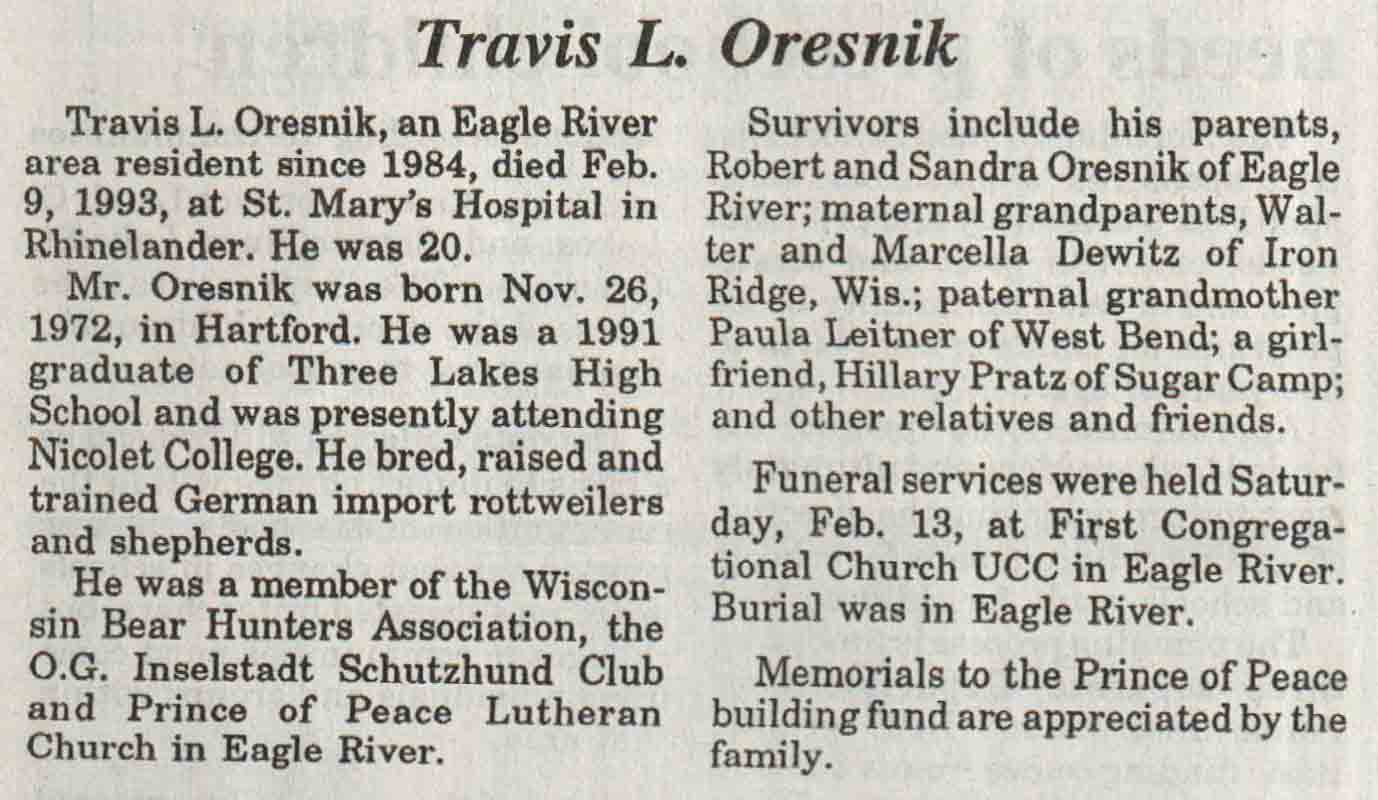 Travis L. Oresnik

Travis L. Oresnik, an Eagle River area resident since 1984, died Feb. 9, 1993, at St. Mary's Hospital in Rhinelander. He was 20.

Mr. Oresnik was born Nov. 26, 1972, in Hartford. He was a 1991 graduate of Three Lakes High School and was presently attending Nicolet College. He bred, raised and trained German import rottweilers and shepherds.

He was a member of the Wisconsin Bear Hunters Association, the O.G. Inselstadt Schutzhund Club and Prince of Peace Lutheran Church in Eagle River.

Survivors include his parents, Robert and Sandra Oresnik of Eagle River; maternal grandparents, Walter and Marcella Dewitz of Iron Ridge, Wis.; paternal grandmother Paula Leitner of West Bend; a girlfriend, Hillary Pratz of Sugar Camp; and other relatives and friends.

Funeral services were held Saturday, Feb. 13, at First Congregational Church UCC in Eagle River. Burial was in Eagle River.

Memorials to the Prince of Peace building fund are appreciated by the family.